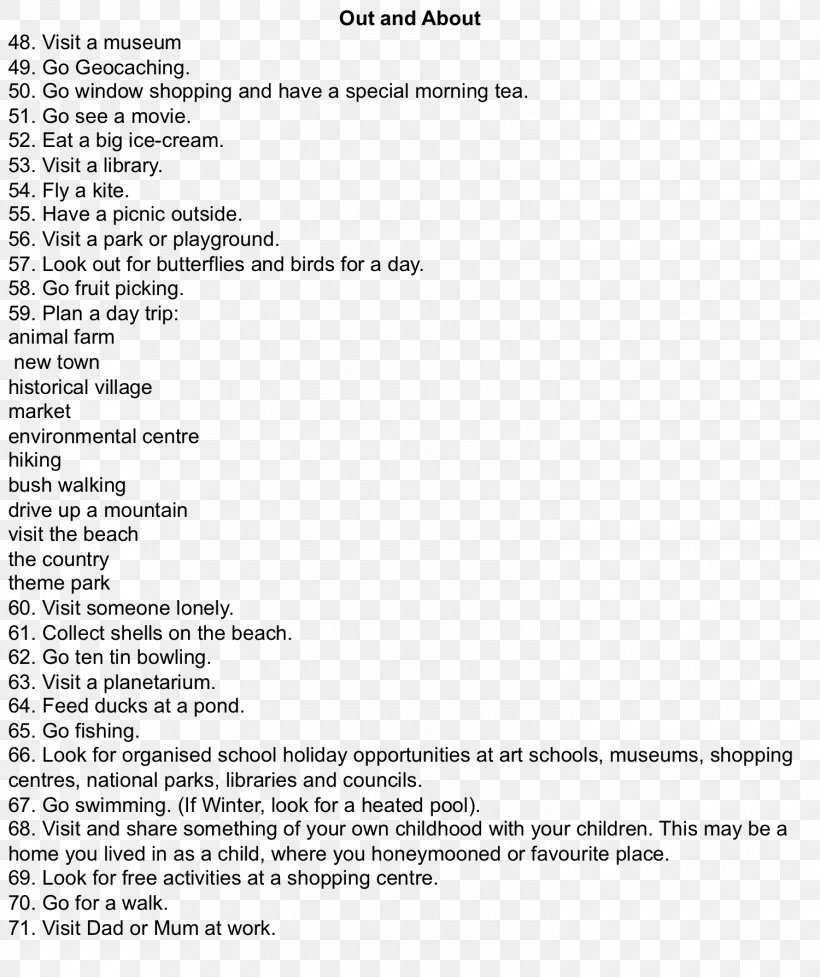 Out and About
48. Visit a museum
49. Go Geocaching.
50. Go window shopping and have a special morning tea.
51. Go see a movie.
52. Eat a big ice-cream.
53. Visit a library.
54. Fly a kite.
55. Have a picnic outside.
56. Visit a park or playground.
57. Look out for butterflies and birds for a day.
58. Go fruit picking.
59. Plan a day trip:
animal farm
new town
historical village
market
environmental centre
hiking
bush walking
drive up a mountain
visit the beach
the country
theme park
60. Visit someone lonely.
61. Collect shells on the beach.
62. Go ten tin bowling.
63. Visit a planetarium.
64. Feed ducks at a pond.
65. Go fishing.
66. Look for organised school holiday opportunities at art schools, museums, shopping centres, national parks, libraries and councils.
67. Go swimming. (If Winter, look for a heated pool).
68. Visit and share something of your own childhood with your children. This may be a home you lived in as a child, where you honeymooned or favourite place.
69. Look for free activities at a shopping centre.
70. Go for a walk.
71. Visit Dad or Mum at work.